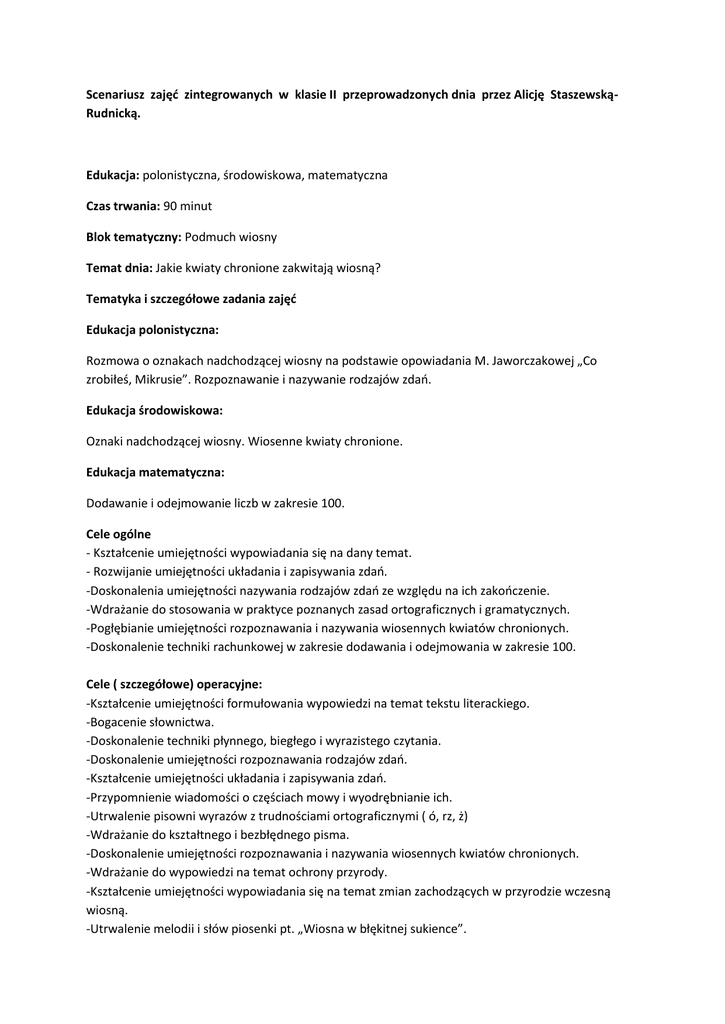 Scenariusz zajęć zintegrowanych w klasie II przeprowadzonych dnia przez Alicję Staszewską-Rudnicką.

Edukacja: polonistyczna, środowiskowa, matematyczna

Czas trwania: 90 minut

Blok tematyczny: Podmuch wiosny

Temat dnia: Jakie kwiaty chronione zakwitają wiosną?

Tematyka i szczegółowe zadania zajęć

Edukacja polonistyczna:

Rozmowa o oznakach nadchodzącej wiosny na podstawie opowiadania M. Jaworczakowej „Co zrobiłeś, Mikrusie". Rozpoznawanie i nazywanie rodzajów zdań.

Edukacja środowiskowa:

Oznaki nadchodzącej wiosny. Wiosenne kwiaty chronione.

Edukacja matematyczna:

Dodawanie i odejmowanie liczb w zakresie 100.

Cele ogólne
- Kształcenie umiejętności wypowiadania się na dany temat.
- Rozwijanie umiejętności układania i zapisywania zdań.
-Doskonalenia umiejętności nazywania rodzajów zdań ze względu na ich zakończenie.
-Wdrażanie do stosowania w praktyce poznanych zasad ortograficznych i gramatycznych.
-Pogłębianie umiejętności rozpoznawania i nazywania wiosennych kwiatów chronionych.
-Doskonalenie techniki rachunkowej w zakresie dodawania i odejmowania w zakresie 100.

Cele ( szczegółowe) operacyjne:
-Kształcenie umiejętności formułowania wypowiedzi na temat tekstu literackiego.
-Bogacenie słownictwa.
-Doskonalenie techniki płynnego, biegłego i wyrazistego czytania.
-Doskonalenie umiejętności rozpoznawania rodzajów zdań.
-Kształcenie umiejętności układania i zapisywania zdań.
-Przypomnienie wiadomości o częściach mowy i wyodrębnianie ich.
-Utrwalenie pisowni wyrazów z trudnościami ortograficznymi ( ó, rz, ż)
-Wdrażanie do kształtnego i bezbłędnego pisma.
-Doskonalenie umiejętności rozpoznawania i nazywania wiosennych kwiatów chronionych.
-Wdrażanie do wypowiedzi na temat ochrony przyrody.
-Kształcenie umiejętności wypowiadania się na temat zmian zachodzących w przyrodzie wczesną wiosną.
-Utrwalenie melodii i słów piosenki pt. „Wiosna w błękitnej sukience".